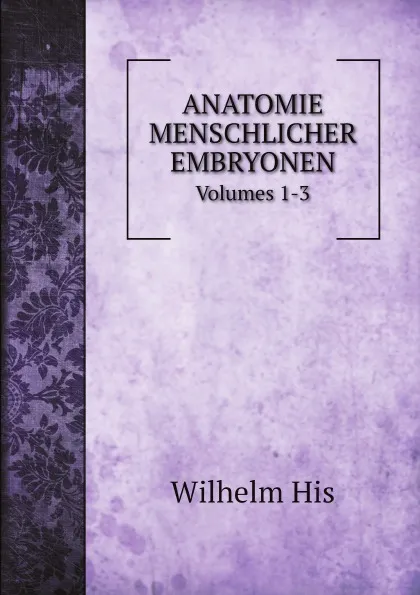 ANATOMIE MENSCHLICHER EMBRYONEN
Volumes 1-3

Wilhelm His